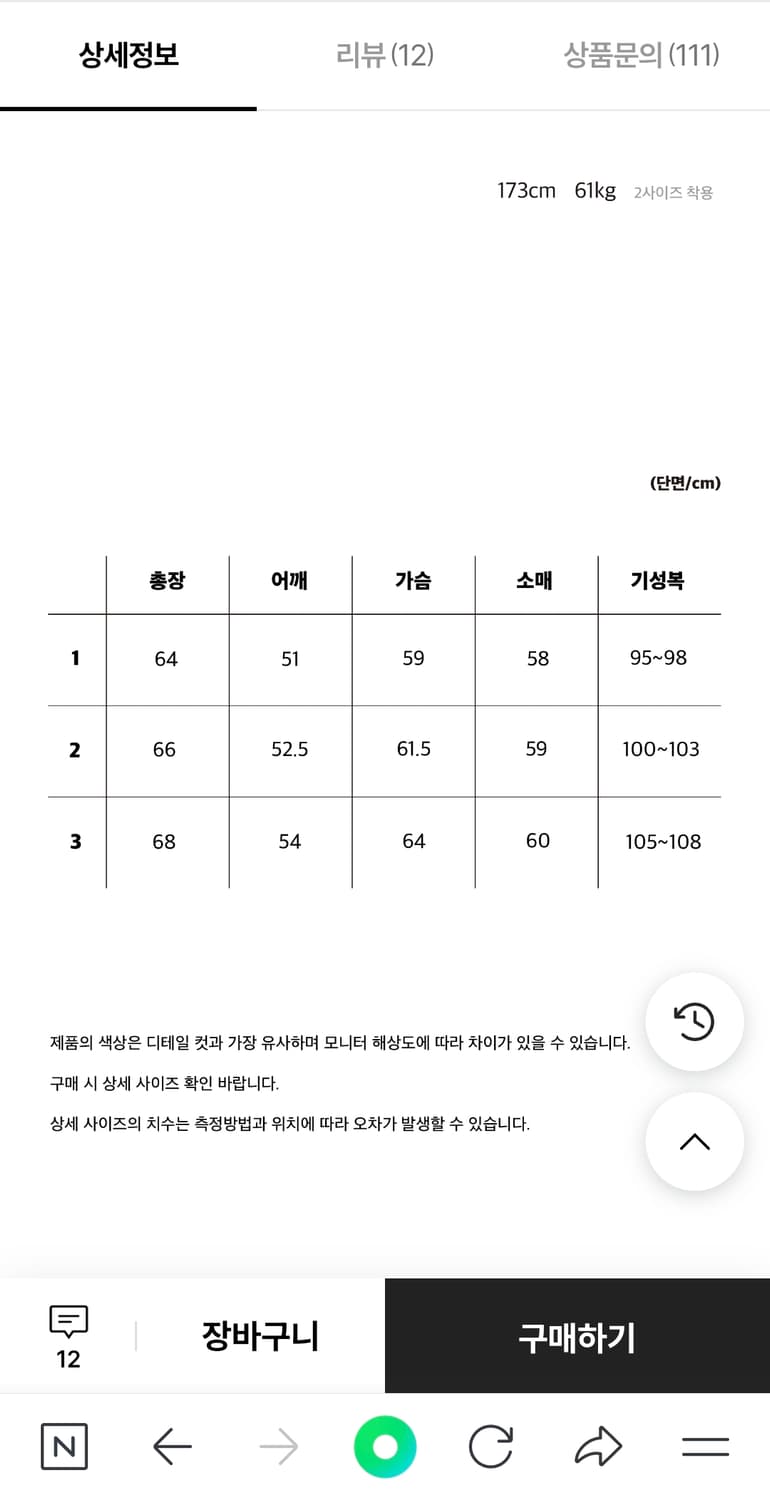 상세정보 리뷰 (12) 상품문의 (111)

173cm 61kg 2사이즈 착용

(단면/cm)

| | 총장 | 어깨 | 가슴 | 소매 | 기성복 |
|---|---|---|---|---|---|
| 1 | 64 | 51 | 59 | 58 | 95~98 |
| 2 | 66 | 52.5 | 61.5 | 59 | 100~103 |
| 3 | 68 | 54 | 64 | 60 | 105~108 |

제품의 색상은 디테일 컷과 가장 유사하며 모니터 해상도에 따라 차이가 있을 수 있습니다.

구매 시 상세 사이즈 확인 바랍니다.

상세 사이즈의 치수는 측정방법과 위치에 따라 오차가 발생할 수 있습니다.

12 장바구니 구매하기

N